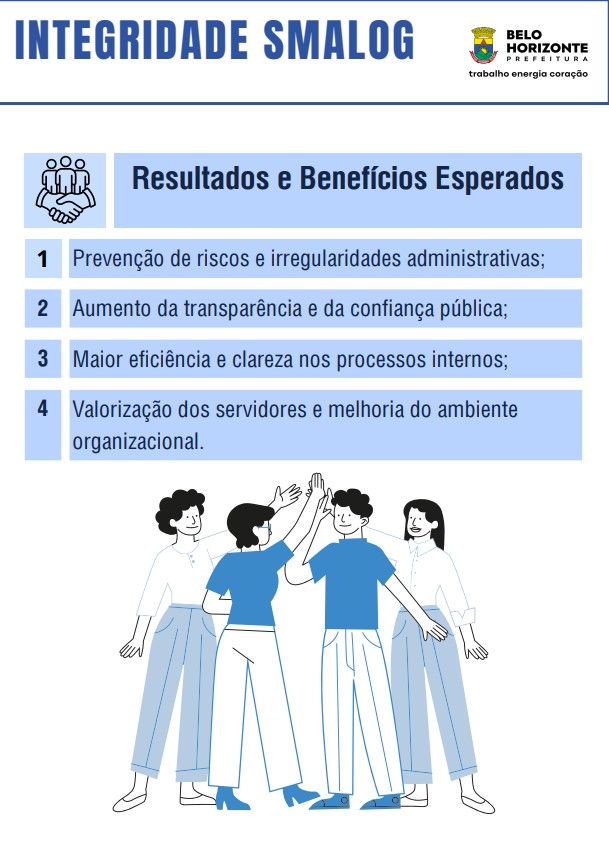 INTEGRIDADE SMALOG

BELO HORIZONTE
PREFEITURA
trabalho energia coração

Resultados e Benefícios Esperados

1 Prevenção de riscos e irregularidades administrativas;

2 Aumento da transparência e da confiança pública;

3 Maior eficiência e clareza nos processos internos;

4 Valorização dos servidores e melhoria do ambiente organizacional.